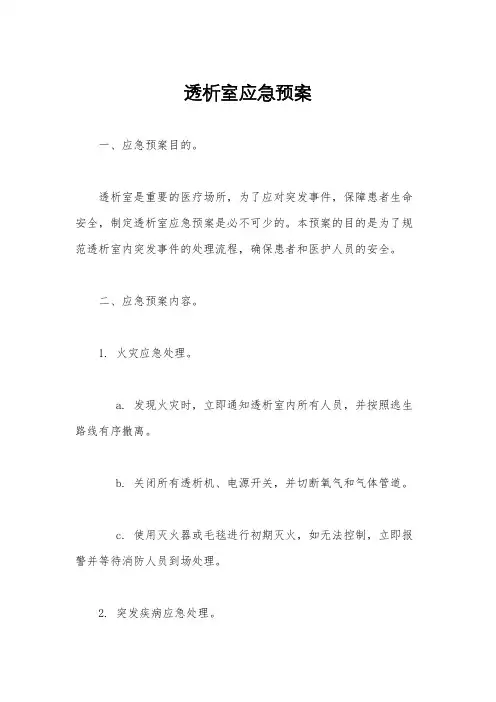 透析室应急预案

一、应急预案目的。

透析室是重要的医疗场所，为了应对突发事件，保障患者生命安全，制定透析室应急预案是必不可少的。本预案的目的是为了规范透析室内突发事件的处理流程，确保患者和医护人员的安全。

二、应急预案内容。

1. 火灾应急处理。

a. 发现火灾时，立即通知透析室内所有人员，并按照逃生路线有序撤离。

b. 关闭所有透析机、电源开关，并切断氧气和气体管道。

c. 使用灭火器或毛毯进行初期灭火，如无法控制，立即报警并等待消防人员到场处理。

2. 突发疾病应急处理。